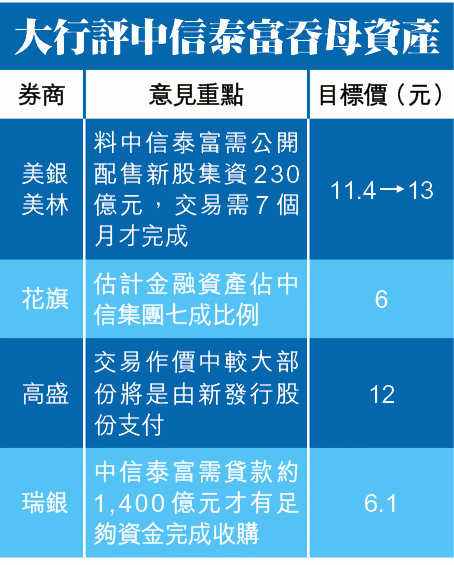 大行評中信泰富吞母資產

| 券商 | 意見重點 | 目標價（元） |
|---|---|---|
| 美銀美林 | 料中信泰富需公開配售新股集資230億元，交易需7個月才完成 | 11.4→13 |
| 花旗 | 估計金融資產佔中信集團七成比例 | 6 |
| 高盛 | 交易作價中較大部份將是由新發行股份支付 | 12 |
| 瑞銀 | 中信泰富需貸款約1,400億元才有足夠資金完成收購 | 6.1 |